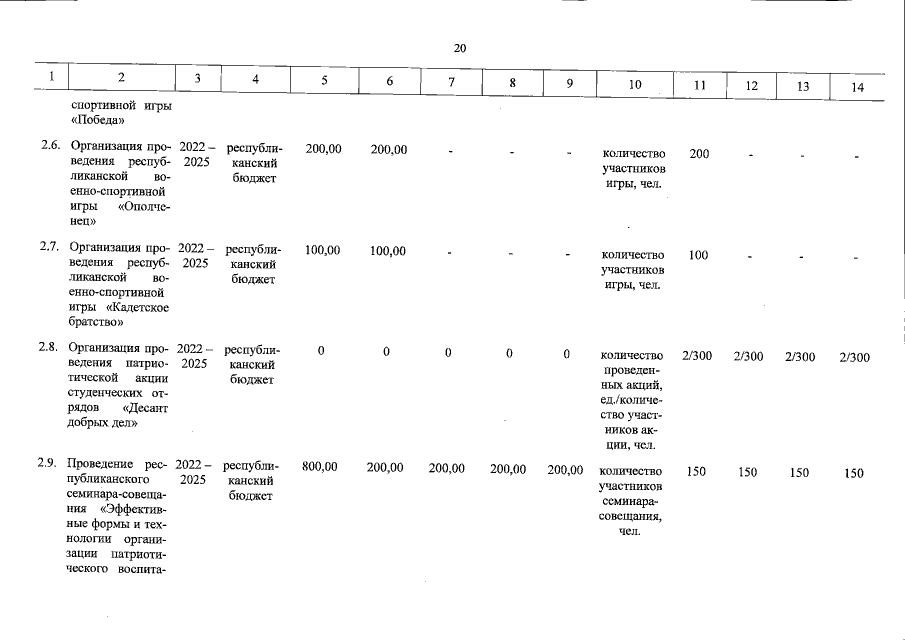 20

| 1 | 2 | 3 | 4 | 5 | 6 | 7 | 8 | 9 | 10 | 11 | 12 | 13 | 14 |
|---|---|---|---|---|---|---|---|---|---|---|---|---|---|
| | спортивной игры «Победа» | | | | | | | | | | | | |
| 2.6. | Организация проведения республиканской военно-спортивной игры «Ополченец» | 2022 – 2025 | республиканский бюджет | 200,00 | 200,00 | - | - | - | количество участников игры, чел. | 200 | - | - | - |
| 2.7. | Организация проведения республиканской военно-спортивной игры «Кадетское братство» | 2022 – 2025 | республиканский бюджет | 100,00 | 100,00 | - | - | - | количество участников игры, чел. | 100 | - | - | - |
| 2.8. | Организация проведения патриотической акции студенческих отрядов «Десант добрых дел» | 2022 – 2025 | республиканский бюджет | 0 | 0 | 0 | 0 | 0 | количество проведенных акций, ед./количество участников акции, чел. | 2/300 | 2/300 | 2/300 | 2/300 |
| 2.9. | Проведение республиканского семинара-совещания «Эффективные формы и технологии организации патриотического воспита- | 2022 – 2025 | республиканский бюджет | 800,00 | 200,00 | 200,00 | 200,00 | 200,00 | количество участников семинара-совещания, чел. | 150 | 150 | 150 | 150 |